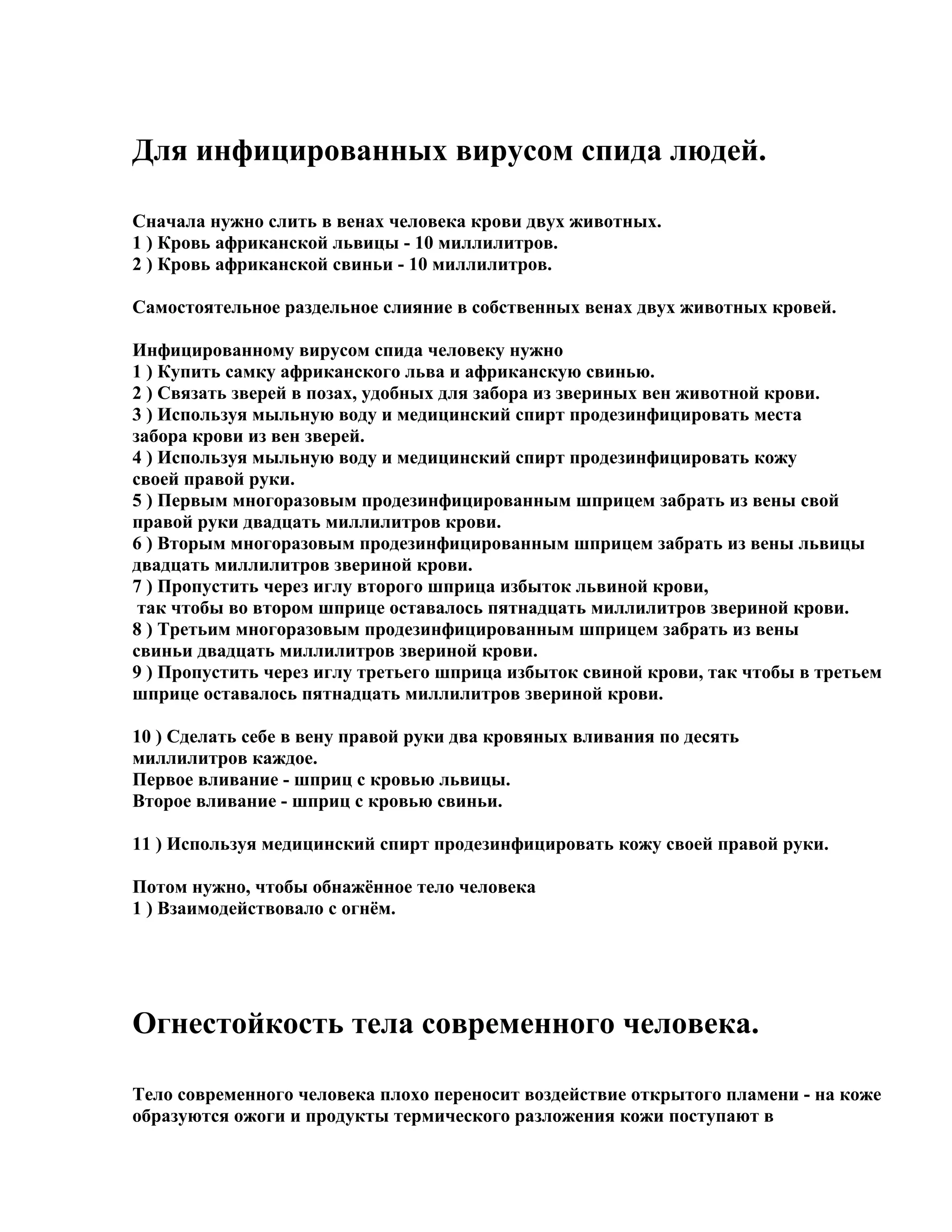 Для инфицированных вирусом спида людей.

Сначала нужно слить в венах человека крови двух животных.
1 ) Кровь африканской львицы - 10 миллилитров.
2 ) Кровь африканской свиньи - 10 миллилитров.

Самостоятельное раздельное слияние в собственных венах двух животных кровей.

Инфицированному вирусом спида человеку нужно
1 ) Купить самку африканского льва и африканскую свинью.
2 ) Связать зверей в позах, удобных для забора из звериных вен животной крови.
3 ) Используя мыльную воду и медицинский спирт продезинфицировать места забора крови из вен зверей.
4 ) Используя мыльную воду и медицинский спирт продезинфицировать кожу своей правой руки.
5 ) Первым многоразовым продезинфицированным шприцем забрать из вены свой правой руки двадцать миллилитров крови.
6 ) Вторым многоразовым продезинфицированным шприцем забрать из вены львицы двадцать миллилитров звериной крови.
7 ) Пропустить через иглу второго шприца избыток львиной крови, так чтобы во втором шприце оставалось пятнадцать миллилитров звериной крови.
8 ) Третьим многоразовым продезинфицированным шприцем забрать из вены свиньи двадцать миллилитров звериной крови.
9 ) Пропустить через иглу третьего шприца избыток свиной крови, так чтобы в третьем шприце оставалось пятнадцать миллилитров звериной крови.

10 ) Сделать себе в вену правой руки два кровяных вливания по десять миллилитров каждое.
Первое вливание - шприц с кровью львицы.
Второе вливание - шприц с кровью свиньи.

11 ) Используя медицинский спирт продезинфицировать кожу своей правой руки.

Потом нужно, чтобы обнажённое тело человека
1 ) Взаимодействовало с огнём.

Огнестойкость тела современного человека.

Тело современного человека плохо переносит воздействие открытого пламени - на коже образуются ожоги и продукты термического разложения кожи поступают в